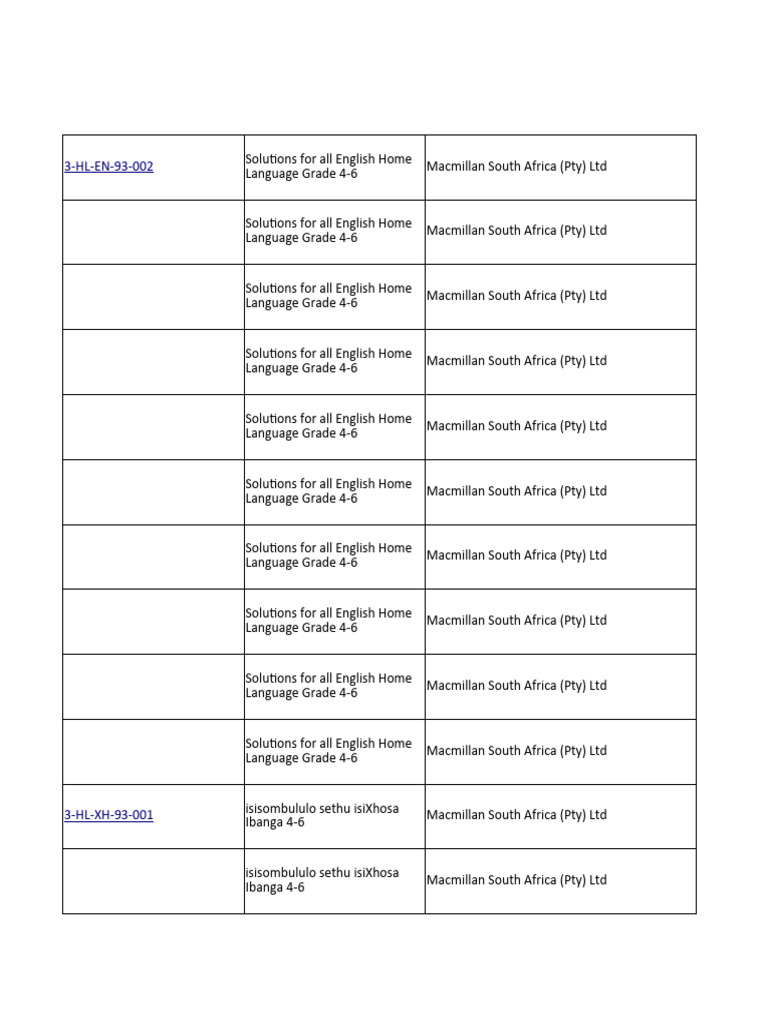 | | | |
|---|---|---|
| 3-HL-EN-93-002 | Solutions for all English Home Language Grade 4-6 | Macmillan South Africa (Pty) Ltd |
| | Solutions for all English Home Language Grade 4-6 | Macmillan South Africa (Pty) Ltd |
| | Solutions for all English Home Language Grade 4-6 | Macmillan South Africa (Pty) Ltd |
| | Solutions for all English Home Language Grade 4-6 | Macmillan South Africa (Pty) Ltd |
| | Solutions for all English Home Language Grade 4-6 | Macmillan South Africa (Pty) Ltd |
| | Solutions for all English Home Language Grade 4-6 | Macmillan South Africa (Pty) Ltd |
| | Solutions for all English Home Language Grade 4-6 | Macmillan South Africa (Pty) Ltd |
| | Solutions for all English Home Language Grade 4-6 | Macmillan South Africa (Pty) Ltd |
| | Solutions for all English Home Language Grade 4-6 | Macmillan South Africa (Pty) Ltd |
| | Solutions for all English Home Language Grade 4-6 | Macmillan South Africa (Pty) Ltd |
| 3-HL-XH-93-001 | isisombululo sethu isiXhosa Ibanga 4-6 | Macmillan South Africa (Pty) Ltd |
| | isisombululo sethu isiXhosa Ibanga 4-6 | Macmillan South Africa (Pty) Ltd |